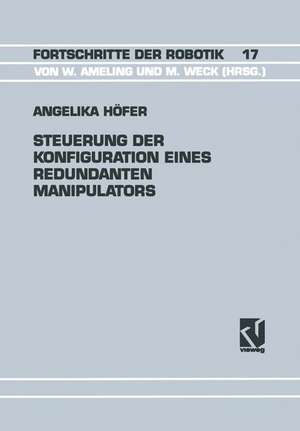 FORTSCHRITTE DER ROBOTIK 17
VON W. AMELING UND M. WECK (HRSG.)

ANGELIKA HÖFER

STEUERUNG DER KONFIGURATION EINES REDUNDANTEN MANIPULATORS

vieweg